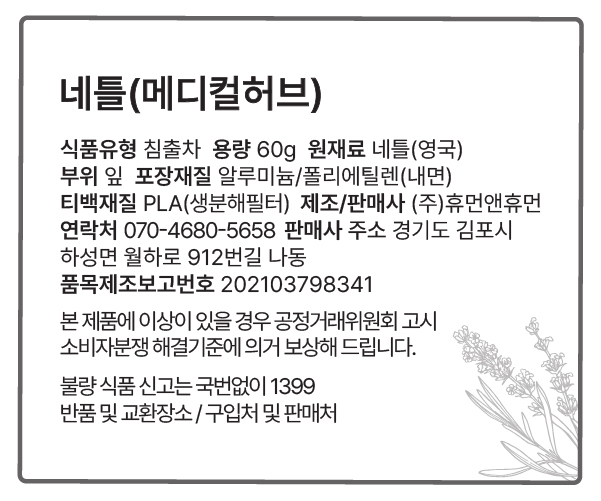 네틀(메디컬허브)

식품유형 침출차 용량 60g 원재료 네틀(영국)
부위 잎 포장재질 알루미늄/폴리에틸렌(내면)
티백재질 PLA(생분해필터) 제조/판매사 (주)휴먼앤휴먼
연락처 070-4680-5658 판매사 주소 경기도 김포시 하성면 월하로 912번길 나동
품목제조보고번호 202103798341

본 제품에 이상이 있을 경우 공정거래위원회 고시 소비자분쟁 해결기준에 의거 보상해 드립니다.

불량 식품 신고는 국번없이 1399
반품 및 교환장소 / 구입처 및 판매처